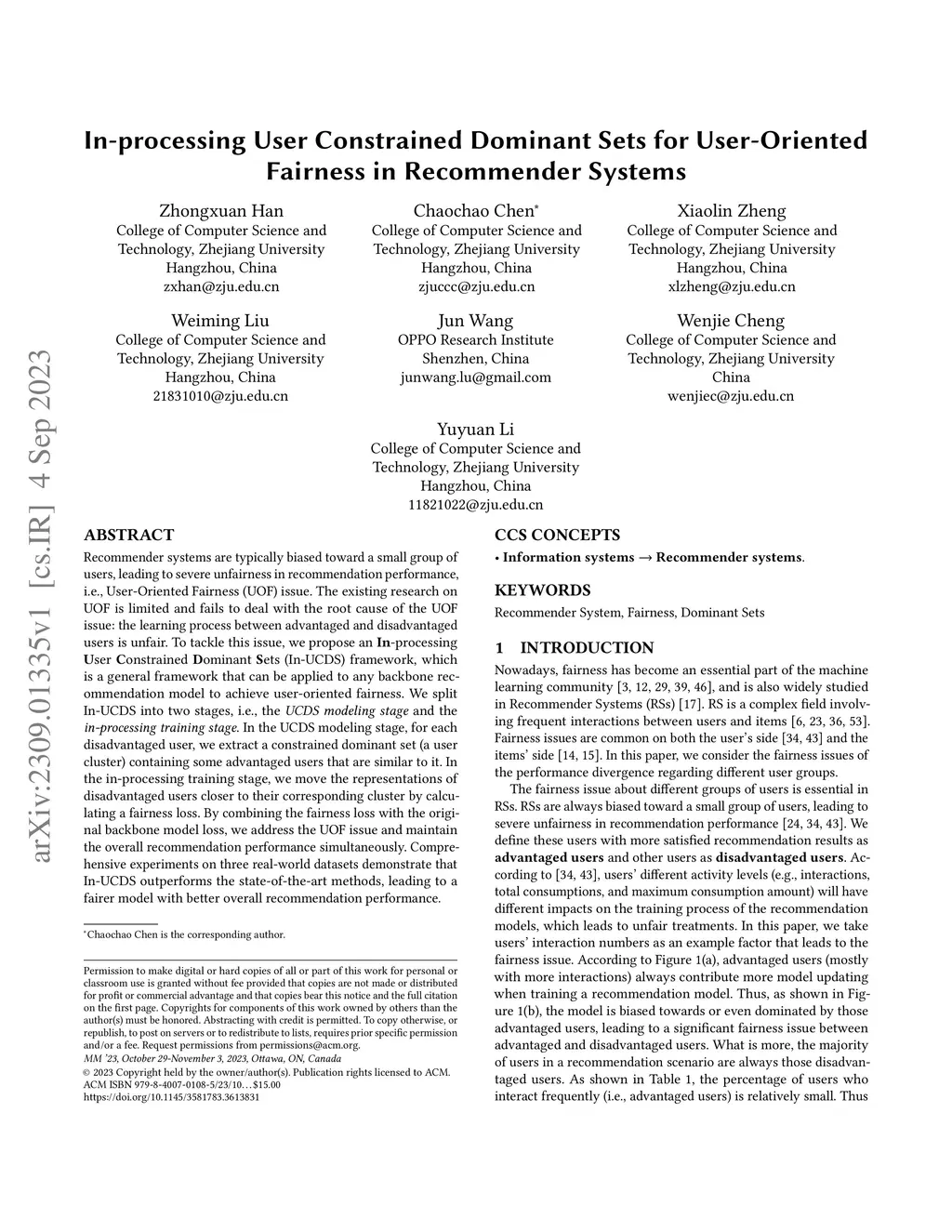 arXiv:2309.01335v1 [cs.IR] 4 Sep 2023

In-processing User Constrained Dominant Sets for User-Oriented Fairness in Recommender Systems

Zhongxuan Han
College of Computer Science and Technology, Zhejiang University
Hangzhou, China
zxhan@zju.edu.cn

Chaochao Chen*
College of Computer Science and Technology, Zhejiang University
Hangzhou, China
zjuccc@zju.edu.cn

Xiaolin Zheng
College of Computer Science and Technology, Zhejiang University
Hangzhou, China
xlzheng@zju.edu.cn

Weiming Liu
College of Computer Science and Technology, Zhejiang University
Hangzhou, China
21831010@zju.edu.cn

Jun Wang
OPPO Research Institute
Shenzhen, China
junwang.lu@gmail.com

Wenjie Cheng
College of Computer Science and Technology, Zhejiang University
China
wenjiec@zju.edu.cn

Yuyuan Li
College of Computer Science and Technology, Zhejiang University
Hangzhou, China
11821022@zju.edu.cn

ABSTRACT

Recommender systems are typically biased toward a small group of users, leading to severe unfairness in recommendation performance, i.e., User-Oriented Fairness (UOF) issue. The existing research on UOF is limited and fails to deal with the root cause of the UOF issue: the learning process between advantaged and disadvantaged users is unfair. To tackle this issue, we propose an In-processing User Constrained Dominant Sets (In-UCDS) framework, which is a general framework that can be applied to any backbone recommendation model to achieve user-oriented fairness. We split In-UCDS into two stages, i.e., the UCDS modeling stage and the in-processing training stage. In the UCDS modeling stage, for each disadvantaged user, we extract a constrained dominant set (a user cluster) containing some advantaged users that are similar to it. In the in-processing training stage, we move the representations of disadvantaged users closer to their corresponding cluster by calculating a fairness loss. By combining the fairness loss with the original backbone model loss, we address the UOF issue and maintain the overall recommendation performance simultaneously. Comprehensive experiments on three real-world datasets demonstrate that In-UCDS outperforms the state-of-the-art methods, leading to a fairer model with better overall recommendation performance.

*Chaochao Chen is the corresponding author.

Permission to make digital or hard copies of all or part of this work for personal or classroom use is granted without fee provided that copies are not made or distributed for profit or commercial advantage and that copies bear this notice and the full citation on the first page. Copyrights for components of this work owned by others than the author(s) must be honored. Abstracting with credit is permitted. To copy otherwise, or republish, to post on servers or to redistribute to lists, requires prior specific permission and/or a fee. Request permissions from permissions@acm.org.
MM '23, October 29-November 3, 2023, Ottawa, ON, Canada
© 2023 Copyright held by the owner/author(s). Publication rights licensed to ACM.
ACM ISBN 979-8-4007-0108-5/23/10…$15.00
https://doi.org/10.1145/3581783.3613831

CCS CONCEPTS

• Information systems → Recommender systems.

KEYWORDS

Recommender System, Fairness, Dominant Sets

1 INTRODUCTION

Nowadays, fairness has become an essential part of the machine learning community [3, 12, 29, 39, 46], and is also widely studied in Recommender Systems (RSs) [17]. RS is a complex field involving frequent interactions between users and items [6, 23, 36, 53]. Fairness issues are common on both the user's side [34, 43] and the items' side [14, 15]. In this paper, we consider the fairness issues of the performance divergence regarding different user groups.

The fairness issue about different groups of users is essential in RSs. RSs are always biased toward a small group of users, leading to severe unfairness in recommendation performance [24, 34, 43]. We define these users with more satisfied recommendation results as advantaged users and other users as disadvantaged users. According to [34, 43], users' different activity levels (e.g., interactions, total consumptions, and maximum consumption amount) will have different impacts on the training process of the recommendation models, which leads to unfair treatments. In this paper, we take users' interaction numbers as an example factor that leads to the fairness issue. According to Figure 1(a), advantaged users (mostly with more interactions) always contribute more model updating when training a recommendation model. Thus, as shown in Figure 1(b), the model is biased towards or even dominated by those advantaged users, leading to a significant fairness issue between advantaged and disadvantaged users. What is more, the majority of users in a recommendation scenario are always those disadvantaged users. As shown in Table 1, the percentage of users who interact frequently (i.e., advantaged users) is relatively small. Thus